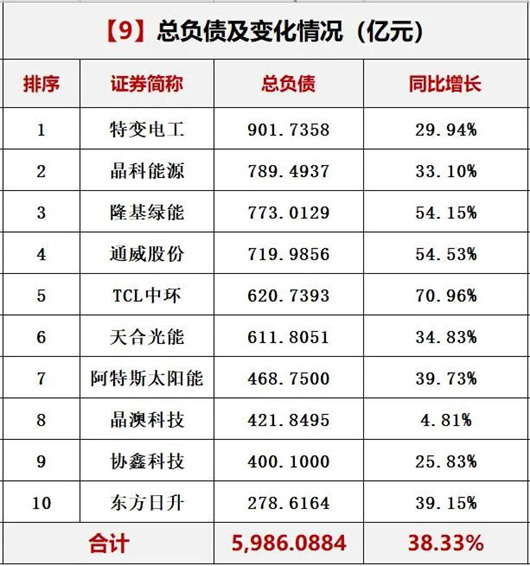 【9】总负债及变化情况（亿元）

| 排序 | 证券简称 | 总负债 | 同比增长 |
|---|---|---|---|
| 1 | 特变电工 | 901.7358 | 29.94% |
| 2 | 晶科能源 | 789.4937 | 33.10% |
| 3 | 隆基绿能 | 773.0129 | 54.15% |
| 4 | 通威股份 | 719.9856 | 54.53% |
| 5 | TCL中环 | 620.7393 | 70.96% |
| 6 | 天合光能 | 611.8051 | 34.83% |
| 7 | 阿特斯太阳能 | 468.7500 | 39.73% |
| 8 | 晶澳科技 | 421.8495 | 4.81% |
| 9 | 协鑫科技 | 400.1000 | 25.83% |
| 10 | 东方日升 | 278.6164 | 39.15% |
| 合计 | | 5,986.0884 | 38.33% |